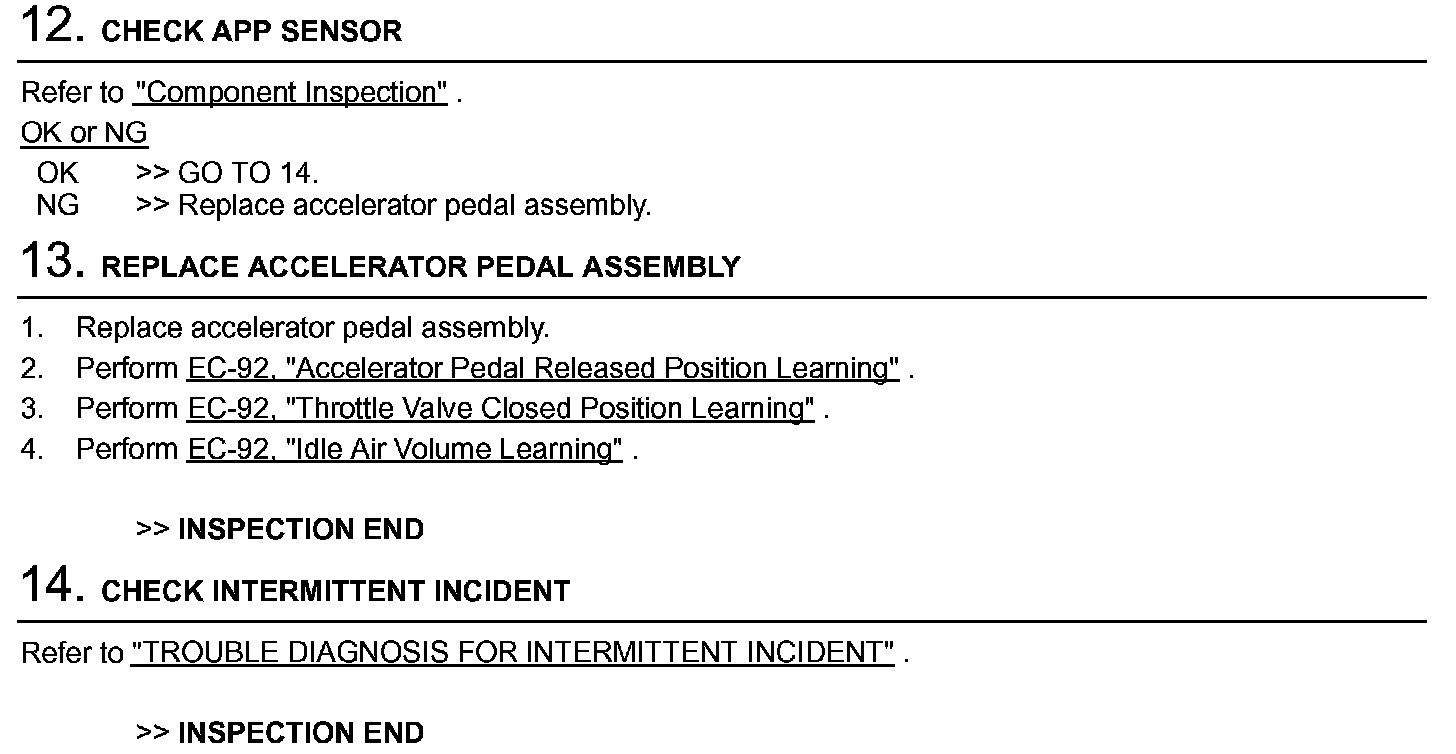 12. CHECK APP SENSOR

Refer to "Component Inspection" .

OK or NG

OK >> GO TO 14.
NG >> Replace accelerator pedal assembly.

13. REPLACE ACCELERATOR PEDAL ASSEMBLY

1. Replace accelerator pedal assembly.
2. Perform EC-92, "Accelerator Pedal Released Position Learning" .
3. Perform EC-92, "Throttle Valve Closed Position Learning" .
4. Perform EC-92, "Idle Air Volume Learning" .

>> INSPECTION END

14. CHECK INTERMITTENT INCIDENT

Refer to "TROUBLE DIAGNOSIS FOR INTERMITTENT INCIDENT" .

>> INSPECTION END